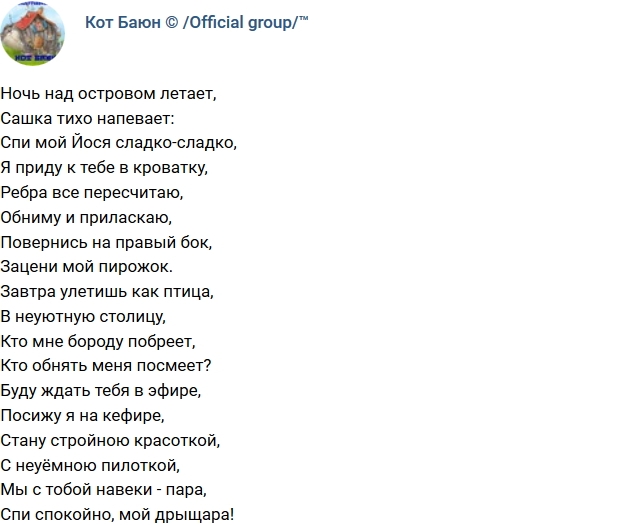 Кот Баюн © /Official group/™

Ночь над островом летает,
Сашка тихо напевает:
Спи мой Йося сладко-сладко,
Я приду к тебе в кроватку,
Ребра все пересчитаю,
Обниму и приласкаю,
Повернись на правый бок,
Зацени мой пирожок.
Завтра улетишь как птица,
В неуютную столицу,
Кто мне бороду побреет,
Кто обнять меня посмеет?
Буду ждать тебя в эфире,
Посижу я на кефире,
Стану стройною красоткой,
С неуёмною пилоткой,
Мы с тобой навеки - пара,
Спи спокойно, мой дрыщара!